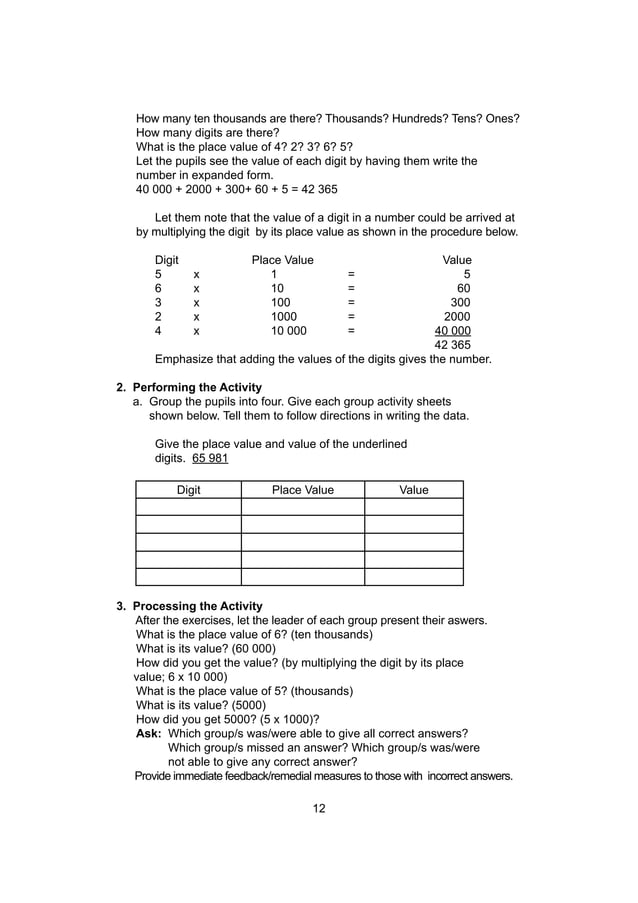 How many ten thousands are there? Thousands? Hundreds? Tens? Ones?
How many digits are there?
What is the place value of 4? 2? 3? 6? 5?
Let the pupils see the value of each digit by having them write the number in expanded form.
40 000 + 2000 + 300+ 60 + 5 = 42 365

Let them note that the value of a digit in a number could be arrived at by multiplying the digit by its place value as shown in the procedure below.

| Digit | | Place Value | | Value |
|---|---|---|---|---|
| 5 | x | 1 | = | 5 |
| 6 | x | 10 | = | 60 |
| 3 | x | 100 | = | 300 |
| 2 | x | 1000 | = | 2000 |
| 4 | x | 10 000 | = | 40 000 |
| | | | | 42 365 |

Emphasize that adding the values of the digits gives the number.

2. Performing the Activity
a. Group the pupils into four. Give each group activity sheets shown below. Tell them to follow directions in writing the data.

Give the place value and value of the underlined digits. 65 981

| Digit | Place Value | Value |
|---|---|---|
| | | |
| | | |
| | | |
| | | |
| | | |

3. Processing the Activity
After the exercises, let the leader of each group present their aswers.
What is the place value of 6? (ten thousands)
What is its value? (60 000)
How did you get the value? (by multiplying the digit by its place value; 6 x 10 000)
What is the place value of 5? (thousands)
What is its value? (5000)
How did you get 5000? (5 x 1000)?
Ask: Which group/s was/were able to give all correct answers?
Which group/s missed an answer? Which group/s was/were not able to give any correct answer?
Provide immediate feedback/remedial measures to those with incorrect answers.

12